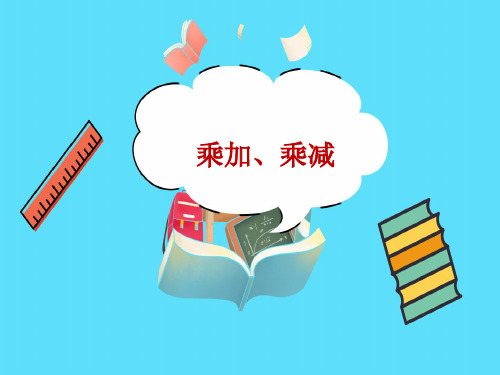 乘加、乘减